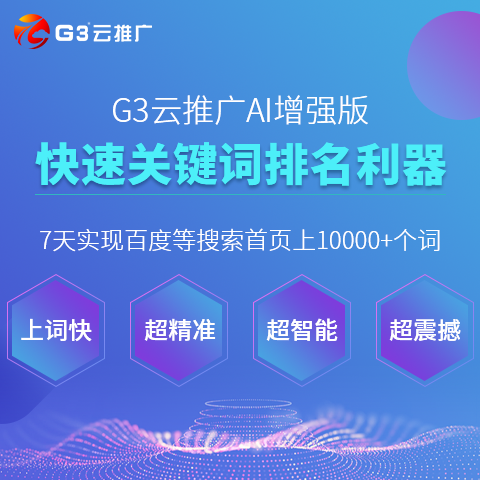 G3云推广

G3云推广AI增强版

快速关键词排名利器

7天实现百度等搜索首页上10000+个词

上词快

超精准

超智能

超震撼